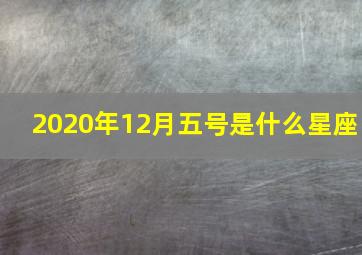 2020年12月五号是什么星座